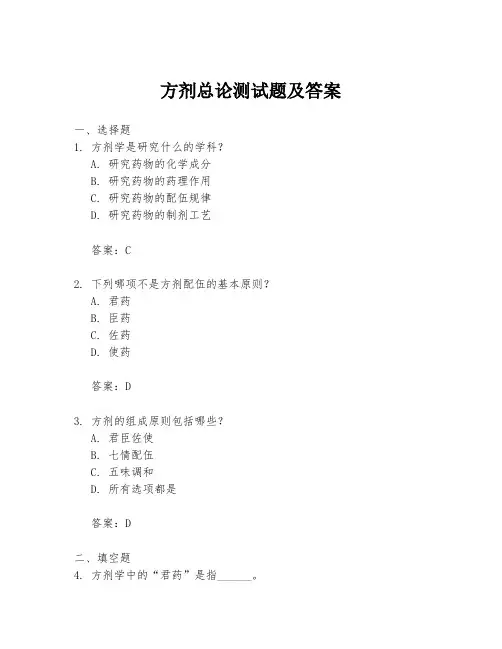 方剂总论测试题及答案

一、选择题
1. 方剂学是研究什么的学科？
A. 研究药物的化学成分
B. 研究药物的药理作用
C. 研究药物的配伍规律
D. 研究药物的制剂工艺

答案：C

2. 下列哪项不是方剂配伍的基本原则？
A. 君药
B. 臣药
C. 佐药
D. 使药

答案：D

3. 方剂的组成原则包括哪些？
A. 君臣佐使
B. 七情配伍
C. 五味调和
D. 所有选项都是

答案：D

二、填空题
4. 方剂学中的“君药”是指______。